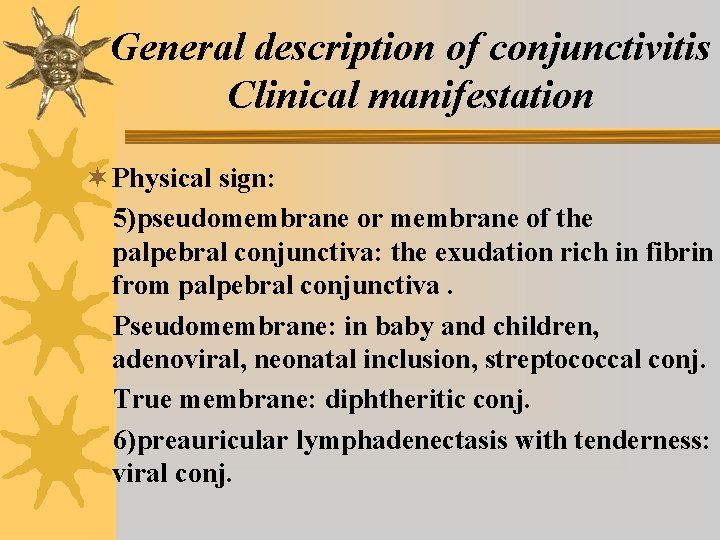 General description of conjunctivitis
Clinical manifestation

Physical sign:

5)pseudomembrane or membrane of the palpebral conjunctiva: the exudation rich in fibrin from palpebral conjunctiva .

Pseudomembrane: in baby and children, adenoviral, neonatal inclusion, streptococcal conj.

True membrane: diphtheritic conj.

6)preauricular lymphadenectasis with tenderness: viral conj.